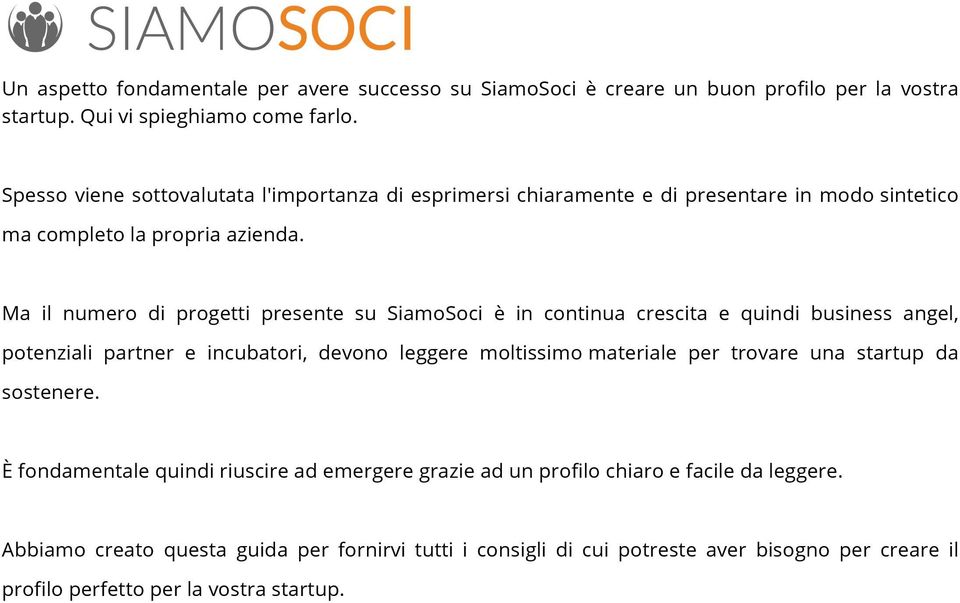 SIAMOSOCI

Un aspetto fondamentale per avere successo su SiamoSoci è creare un buon profilo per la vostra startup. Qui vi spieghiamo come farlo.

Spesso viene sottovalutata l'importanza di esprimersi chiaramente e di presentare in modo sintetico ma completo la propria azienda.

Ma il numero di progetti presente su SiamoSoci è in continua crescita e quindi business angel, potenziali partner e incubatori, devono leggere moltissimo materiale per trovare una startup da sostenere.

È fondamentale quindi riuscire ad emergere grazie ad un profilo chiaro e facile da leggere.

Abbiamo creato questa guida per fornirvi tutti i consigli di cui potreste aver bisogno per creare il profilo perfetto per la vostra startup.